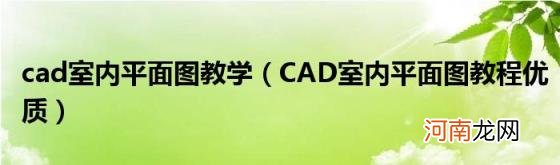 cad室内平面图教学（CAD室内平面图教程优质）

河南龙网